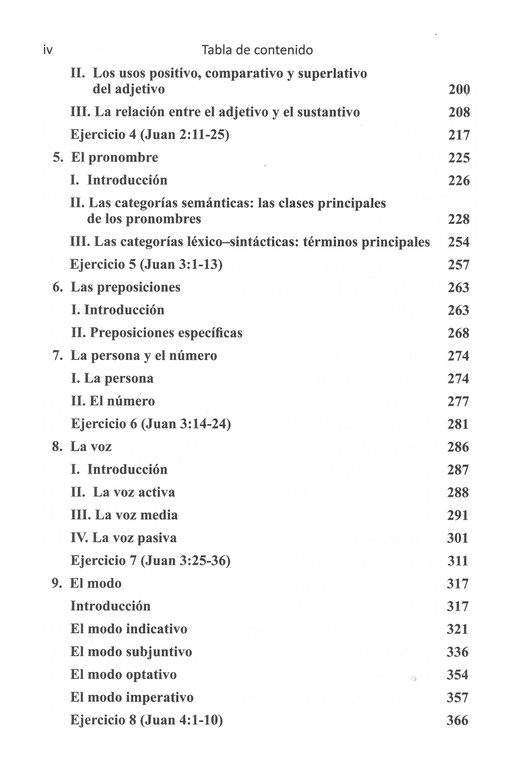 iv Tabla de contenido

II. Los usos positivo, comparativo y superlativo del adjetivo 200

III. La relación entre el adjetivo y el sustantivo 208

Ejercicio 4 (Juan 2:11-25) 217

5. El pronombre 225

I. Introducción 226

II. Las categorías semánticas: las clases principales de los pronombres 228

III. Las categorías léxico–sintácticas: términos principales 254

Ejercicio 5 (Juan 3:1-13) 257

6. Las preposiciones 263

I. Introducción 263

II. Preposiciones específicas 268

7. La persona y el número 274

I. La persona 274

II. El número 277

Ejercicio 6 (Juan 3:14-24) 281

8. La voz 286

I. Introducción 287

II. La voz activa 288

III. La voz media 291

IV. La voz pasiva 301

Ejercicio 7 (Juan 3:25-36) 311

9. El modo 317

Introducción 317

El modo indicativo 321

El modo subjuntivo 336

El modo optativo 354

El modo imperativo 357

Ejercicio 8 (Juan 4:1-10) 366